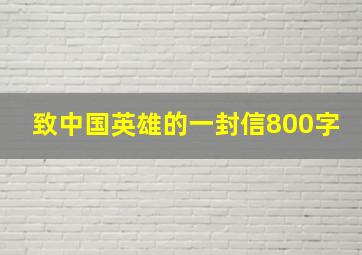 致中国英雄的一封信800字